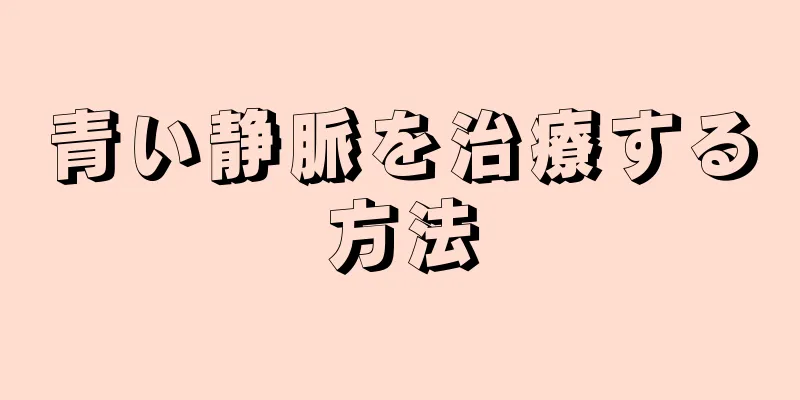 青い静脈を治療する方法